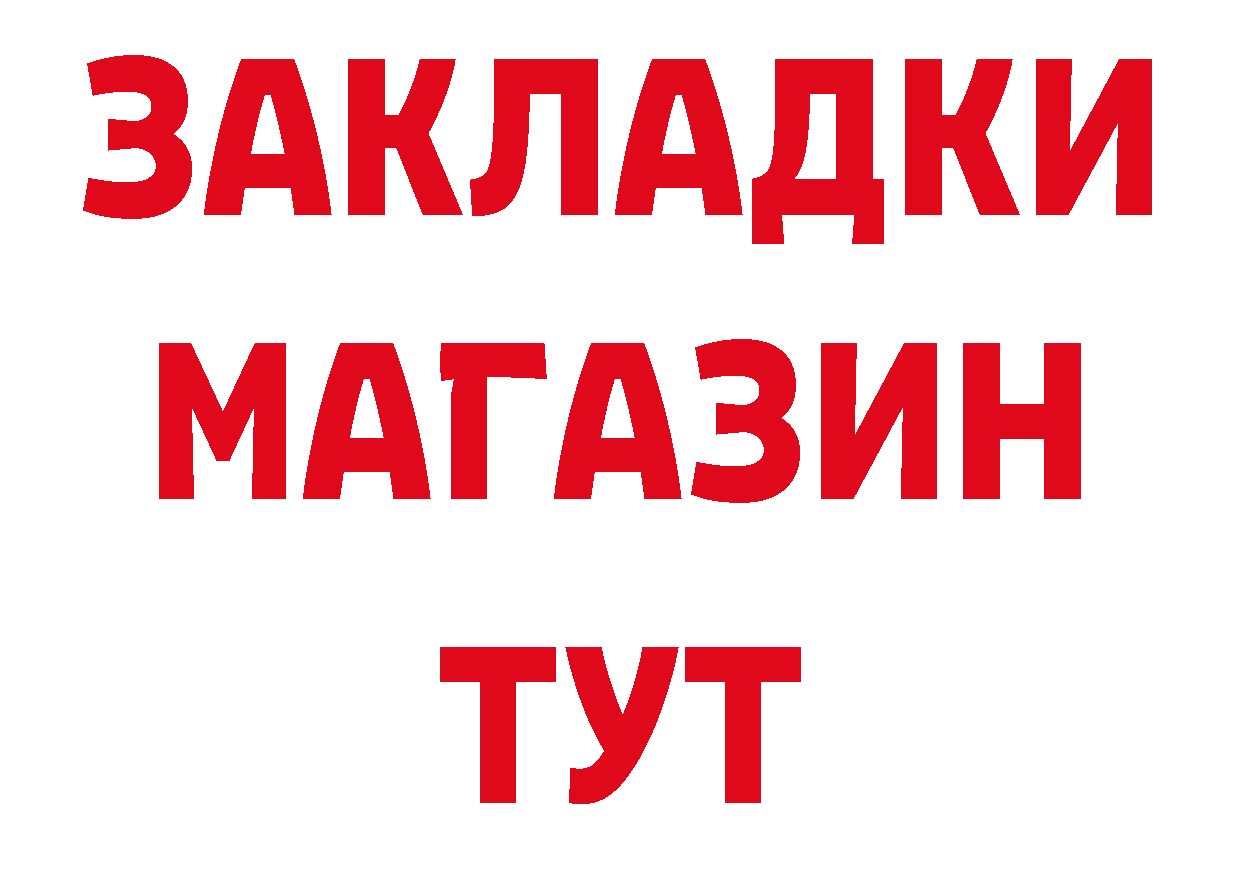 ЗАКЛАДКИ
МАГАЗИН
ТУТ